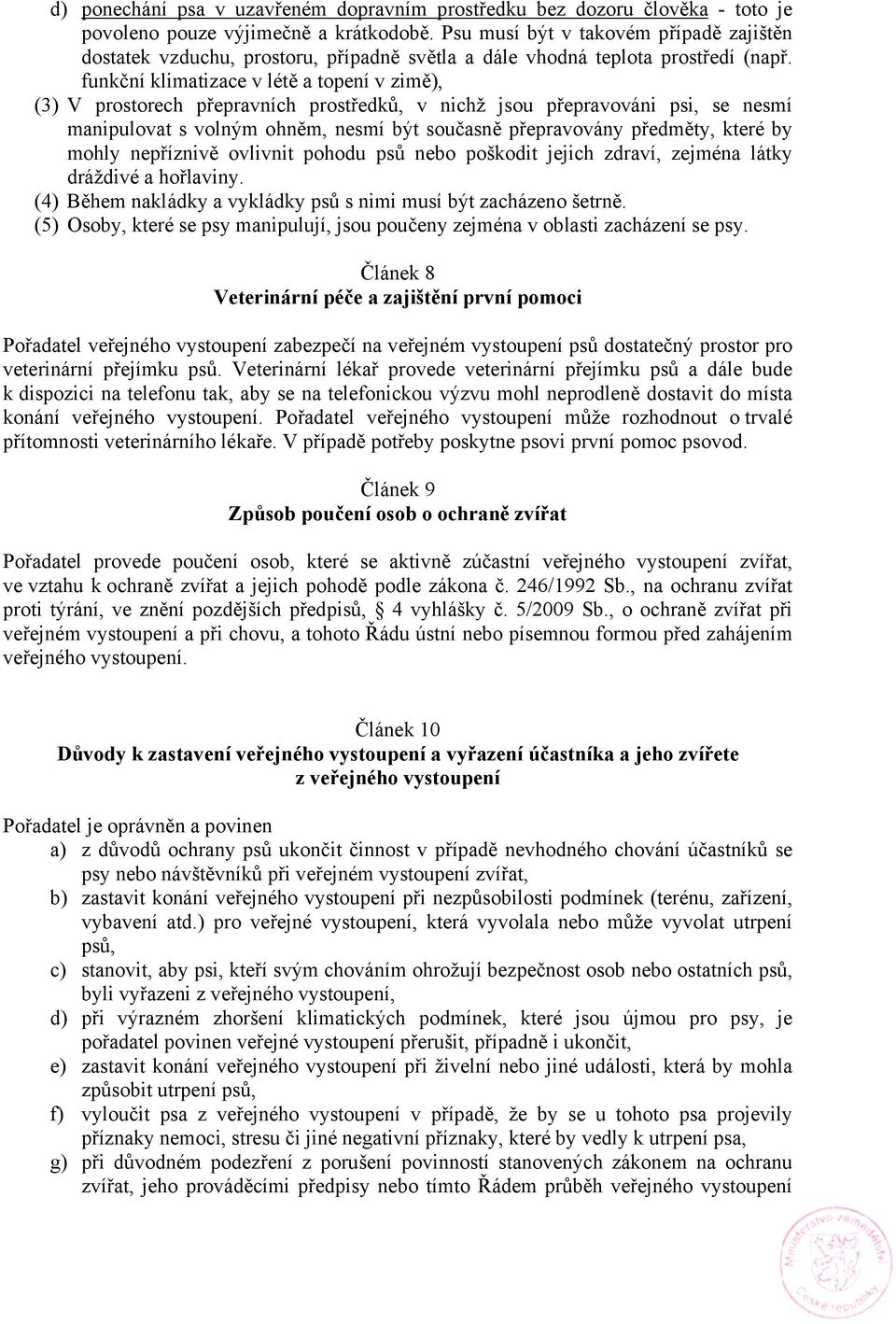 d) ponechání psa v uzavřeném dopravním prostředku bez dozoru člověka - toto je povoleno pouze výjimečně a krátkodobě. Psu musí být v takovém případě zajištěn dostatek vzduchu, prostoru, případně světla a dále vhodná teplota prostředí (např. funkční klimatizace v létě a topení v zimě),

(3) V prostorech přepravních prostředků, v nichž jsou přepravováni psi, se nesmí manipulovat s volným ohněm, nesmí být současně přepravovány předměty, které by mohly nepříznivě ovlivnit pohodu psů nebo poškodit jejich zdraví, zejména látky dráždivé a hořlaviny.

(4) Během nakládky a vykládky psů s nimi musí být zacházeno šetrně.

(5) Osoby, které se psy manipulují, jsou poučeny zejména v oblasti zacházení se psy.

Článek 8
Veterinární péče a zajištění první pomoci

Pořadatel veřejného vystoupení zabezpečí na veřejném vystoupení psů dostatečný prostor pro veterinární přejímku psů. Veterinární lékař provede veterinární přejímku psů a dále bude k dispozici na telefonu tak, aby se na telefonickou výzvu mohl neprodleně dostavit do místa konání veřejného vystoupení. Pořadatel veřejného vystoupení může rozhodnout o trvalé přítomnosti veterinárního lékaře. V případě potřeby poskytne psovi první pomoc psovod.

Článek 9
Způsob poučení osob o ochraně zvířat

Pořadatel provede poučení osob, které se aktivně zúčastní veřejného vystoupení zvířat, ve vztahu k ochraně zvířat a jejich pohodě podle zákona č. 246/1992 Sb., na ochranu zvířat proti týrání, ve znění pozdějších předpisů, § 4 vyhlášky č. 5/2009 Sb., o ochraně zvířat při veřejném vystoupení a při chovu, a tohoto Řádu ústní nebo písemnou formou před zahájením veřejného vystoupení.

Článek 10
Důvody k zastavení veřejného vystoupení a vyřazení účastníka a jeho zvířete z veřejného vystoupení

Pořadatel je oprávněn a povinen
a) z důvodů ochrany psů ukončit činnost v případě nevhodného chování účastníků se psy nebo návštěvníků při veřejném vystoupení zvířat,
b) zastavit konání veřejného vystoupení při nezpůsobilosti podmínek (terénu, zařízení, vybavení atd.) pro veřejné vystoupení, která vyvolala nebo může vyvolat utrpení psů,
c) stanovit, aby psi, kteří svým chováním ohrožují bezpečnost osob nebo ostatních psů, byli vyřazeni z veřejného vystoupení,
d) při výrazném zhoršení klimatických podmínek, které jsou újmou pro psy, je pořadatel povinen veřejné vystoupení přerušit, případně i ukončit,
e) zastavit konání veřejného vystoupení při živelní nebo jiné události, která by mohla způsobit utrpení psů,
f) vyloučit psa z veřejného vystoupení v případě, že by se u tohoto psa projevily příznaky nemoci, stresu či jiné negativní příznaky, které by vedly k utrpení psa,
g) při důvodném podezření z porušení povinností stanovených zákonem na ochranu zvířat, jeho prováděcími předpisy nebo tímto Řádem průběh veřejného vystoupení

Ministerstvo zemědělství České republiky